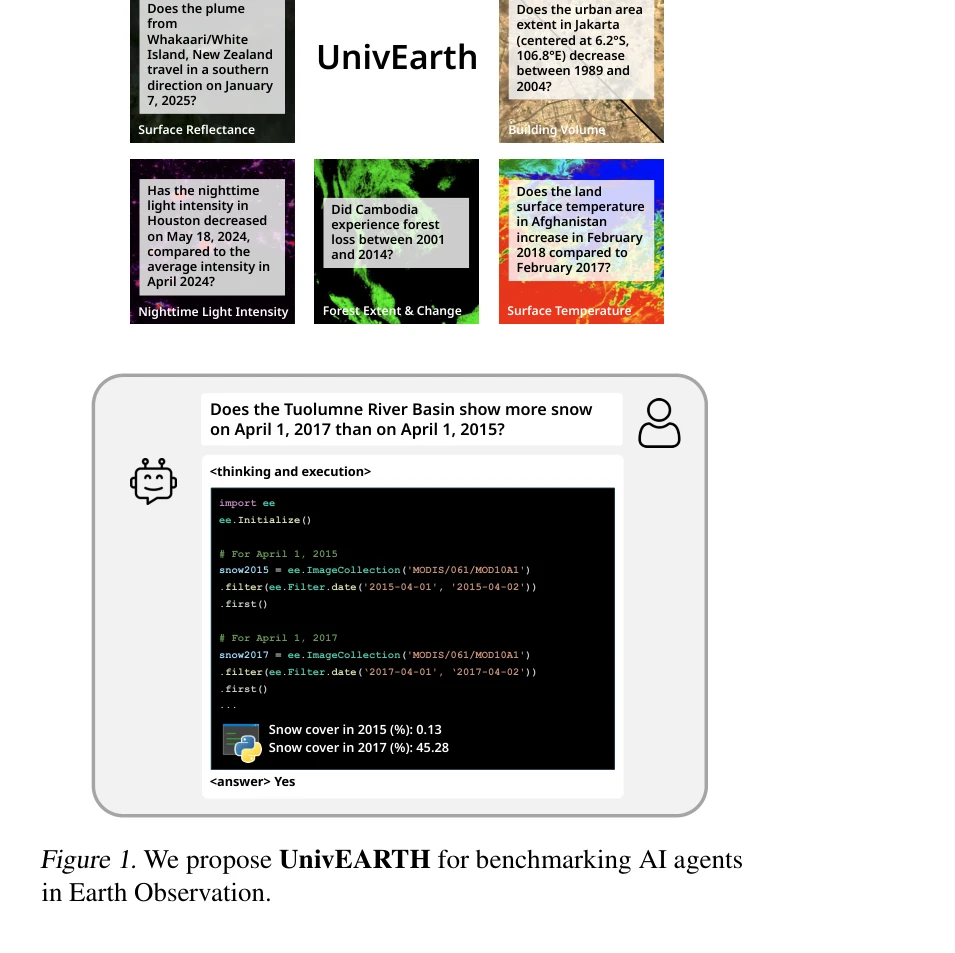 Does the plume from Whakaari/White Island, New Zealand travel in a southern direction on January 7, 2025?

Surface Reflectance

UnivEarth

Does the urban area extent in Jakarta (centered at 6.2°S, 106.8°E) decrease between 1989 and 2004?

Building Volume

Has the nighttime light intensity in Houston decreased on May 18, 2024, compared to the average intensity in April 2024?

Nighttime Light Intensity

Did Cambodia experience forest loss between 2001 and 2014?

Forest Extent & Change

Does the land surface temperature in Afghanistan increase in February 2018 compared to February 2017?

Surface Temperature

Does the Tuolumne River Basin show more snow on April 1, 2017 than on April 1, 2015?

<thinking and execution>

import ee
ee.Initialize()

# For April 1, 2015
snow2015 = ee.ImageCollection('MODIS/061/MOD10A1')
.filter(ee.Filter.date('2015-04-01', '2015-04-02'))
.first()

# For April 1, 2017
snow2017 = ee.ImageCollection('MODIS/061/MOD10A1')
.filter(ee.Filter.date('2017-04-01', '2017-04-02'))
.first()
...

Snow cover in 2015 (%): 0.13
Snow cover in 2017 (%): 45.28

<answer> Yes

Figure 1. We propose UnivEARTH for benchmarking AI agents in Earth Observation.